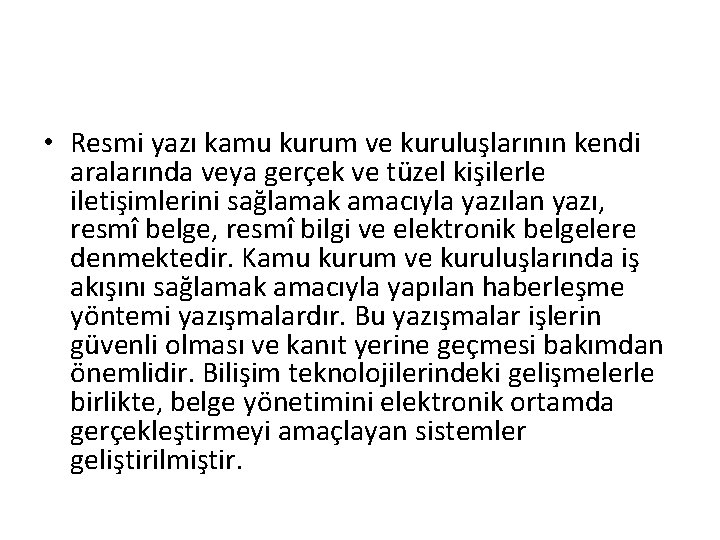 • Resmi yazı kamu kurum ve kuruluşlarının kendi aralarında veya gerçek ve tüzel kişilerle iletişimlerini sağlamak amacıyla yazılan yazı, resmî belge, resmî bilgi ve elektronik belgelere denmektedir. Kamu kurum ve kuruluşlarında iş akışını sağlamak amacıyla yapılan haberleşme yöntemi yazışmalardır. Bu yazışmalar işlerin güvenli olması ve kanıt yerine geçmesi bakımdan önemlidir. Bilişim teknolojilerindeki gelişmelerle birlikte, belge yönetimini elektronik ortamda gerçekleştirmeyi amaçlayan sistemler geliştirilmiştir.